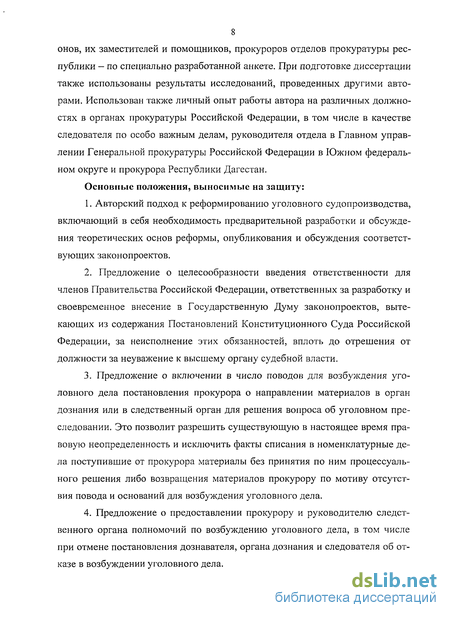 8

онов, их заместителей и помощников, прокуроров отделов прокуратуры республики – по специально разработанной анкете. При подготовке диссертации также использованы результаты исследований, проведенных другими авторами. Использован также личный опыт работы автора на различных должностях в органах прокуратуры Российской Федерации, в том числе в качестве следователя по особо важным делам, руководителя отдела в Главном управлении Генеральной прокуратуры Российской Федерации в Южном федеральном округе и прокурора Республики Дагестан.

Основные положения, выносимые на защиту:

1. Авторский подход к реформированию уголовного судопроизводства, включающий в себя необходимость предварительной разработки и обсуждения теоретических основ реформы, опубликования и обсуждения соответствующих законопроектов.

2. Предложение о целесообразности введения ответственности для членов Правительства Российской Федерации, ответственных за разработку и своевременное внесение в Государственную Думу законопроектов, вытекающих из содержания Постановлений Конституционного Суда Российской Федерации, за неисполнение этих обязанностей, вплоть до отрешения от должности за неуважение к высшему органу судебной власти.

3. Предложение о включении в число поводов для возбуждения уголовного дела постановления прокурора о направлении материалов в орган дознания или в следственный орган для решения вопроса об уголовном преследовании. Это позволит разрешить существующую в настоящее время правовую неопределенность и исключить факты списания в номенклатурные дела поступившие от прокурора материалы без принятия по ним процессуального решения либо возвращения материалов прокурору по мотиву отсутствия повода и оснований для возбуждения уголовного дела.

4. Предложение о предоставлении прокурору и руководителю следственного органа полномочий по возбуждению уголовного дела, в том числе при отмене постановления дознавателя, органа дознания и следователя об отказе в возбуждении уголовного дела.

dsLib.net
библиотека диссертаций